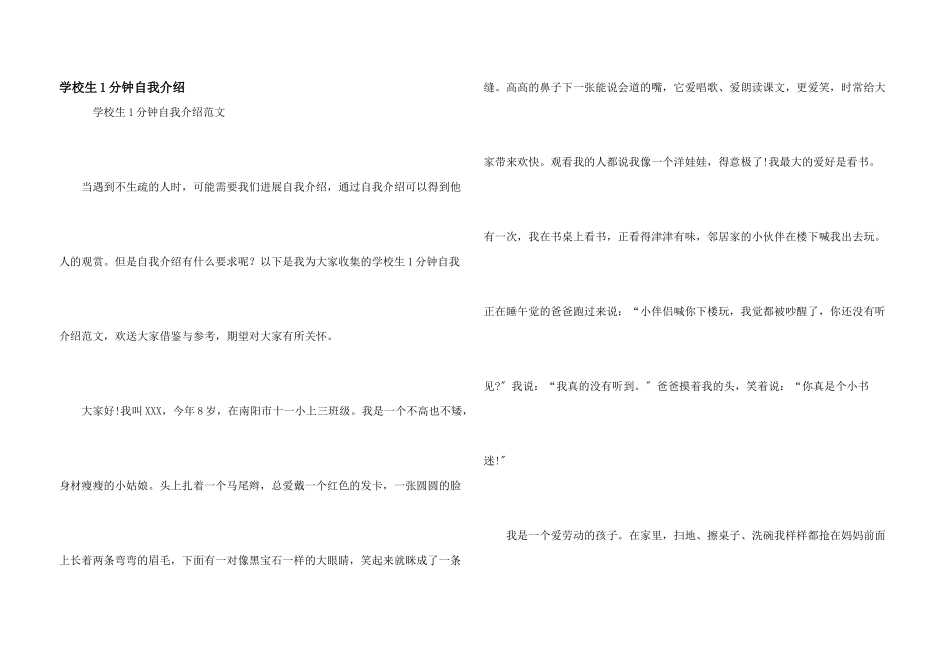 学校生1分钟自我介绍

学校生1分钟自我介绍范文

当遇到不生疏的人时，可能需要我们进展自我介绍，通过自我介绍可以得到他人的观赏。但是自我介绍有什么要求呢？以下是我为大家收集的学校生1分钟自我介绍范文，欢送大家借鉴与参考，期望对大家有所关怀。

大家好!我叫XXX，今年8岁，在南阳市十一小上三班级。我是一个不高也不矮，身材瘦瘦的小姑娘。头上扎着一个马尾辫，总爱戴一个红色的发卡，一张圆圆的脸上长着两条弯弯的眉毛，下面有一对像黑宝石一样的大眼睛，笑起来就眯成了一条缝。高高的鼻子下一张能说会道的嘴，它爱唱歌、爱朗读课文，更爱笑，时常给大家带来欢快。观看我的人都说我像一个洋娃娃，得意极了!我最大的爱好是看书。有一次，我在书桌上看书，正看得津津有味，邻居家的小伙伴在楼下喊我出去玩。正在睡午觉的爸爸跑过来说：“小伴侣喊你下楼玩，我觉都被吵醒了，你还没有听见?”我说：“我真的没有听到。”爸爸摸着我的头，笑着说：“你真是个小书迷!”

我是一个爱劳动的孩子。在家里，扫地、擦桌子、洗碗我样样都抢在妈妈前面